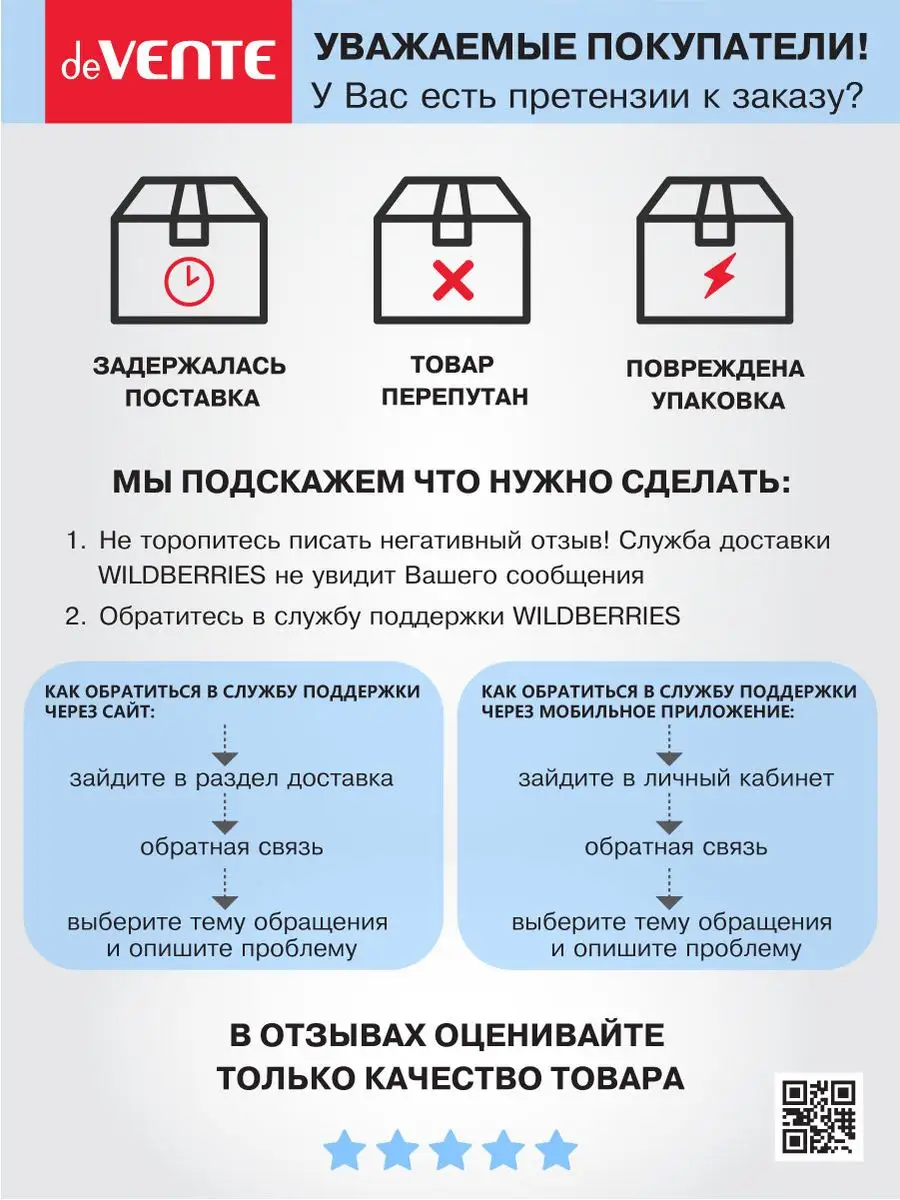 deVENTE

УВАЖАЕМЫЕ ПОКУПАТЕЛИ!
У Вас есть претензии к заказу?

ЗАДЕРЖАЛАСЬ ПОСТАВКА

ТОВАР ПЕРЕПУТАН

ПОВРЕЖДЕНА УПАКОВКА

МЫ ПОДСКАЖЕМ ЧТО НУЖНО СДЕЛАТЬ:

1. Не торопитесь писать негативный отзыв! Служба доставки WILDBERRIES не увидит Вашего сообщения
2. Обратитесь в службу поддержки WILDBERRIES

КАК ОБРАТИТЬСЯ В СЛУЖБУ ПОДДЕРЖКИ ЧЕРЕЗ САЙТ:
зайдите в раздел доставка
обратная связь
выберите тему обращения и опишите проблему

КАК ОБРАТИТЬСЯ В СЛУЖБУ ПОДДЕРЖКИ ЧЕРЕЗ МОБИЛЬНОЕ ПРИЛОЖЕНИЕ:
зайдите в личный кабинет
обратная связь
выберите тему обращения и опишите проблему

В ОТЗЫВАХ ОЦЕНИВАЙТЕ ТОЛЬКО КАЧЕСТВО ТОВАРА